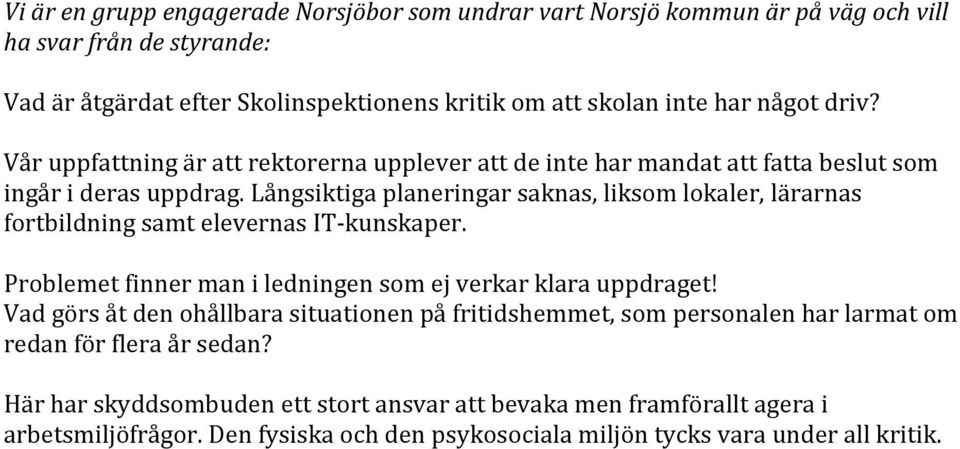 Vi är en grupp engagerade Norsjöbor som undrar vart Norsjö kommun är på väg och vill ha svar från de styrande:

Vad är åtgärdat efter Skolinspektionens kritik om att skolan inte har något driv?

Vår uppfattning är att rektorerna upplever att de inte har mandat att fatta beslut som ingår i deras uppdrag. Långsiktiga planeringar saknas, liksom lokaler, lärarnas fortbildning samt elevernas IT-kunskaper.

Problemet finner man i ledningen som ej verkar klara uppdraget!
Vad görs åt den ohållbara situationen på fritidshemmet, som personalen har larmat om redan för flera år sedan?

Här har skyddsombuden ett stort ansvar att bevaka men framförallt agera i arbetsmiljöfrågor. Den fysiska och den psykosociala miljön tycks vara under all kritik.